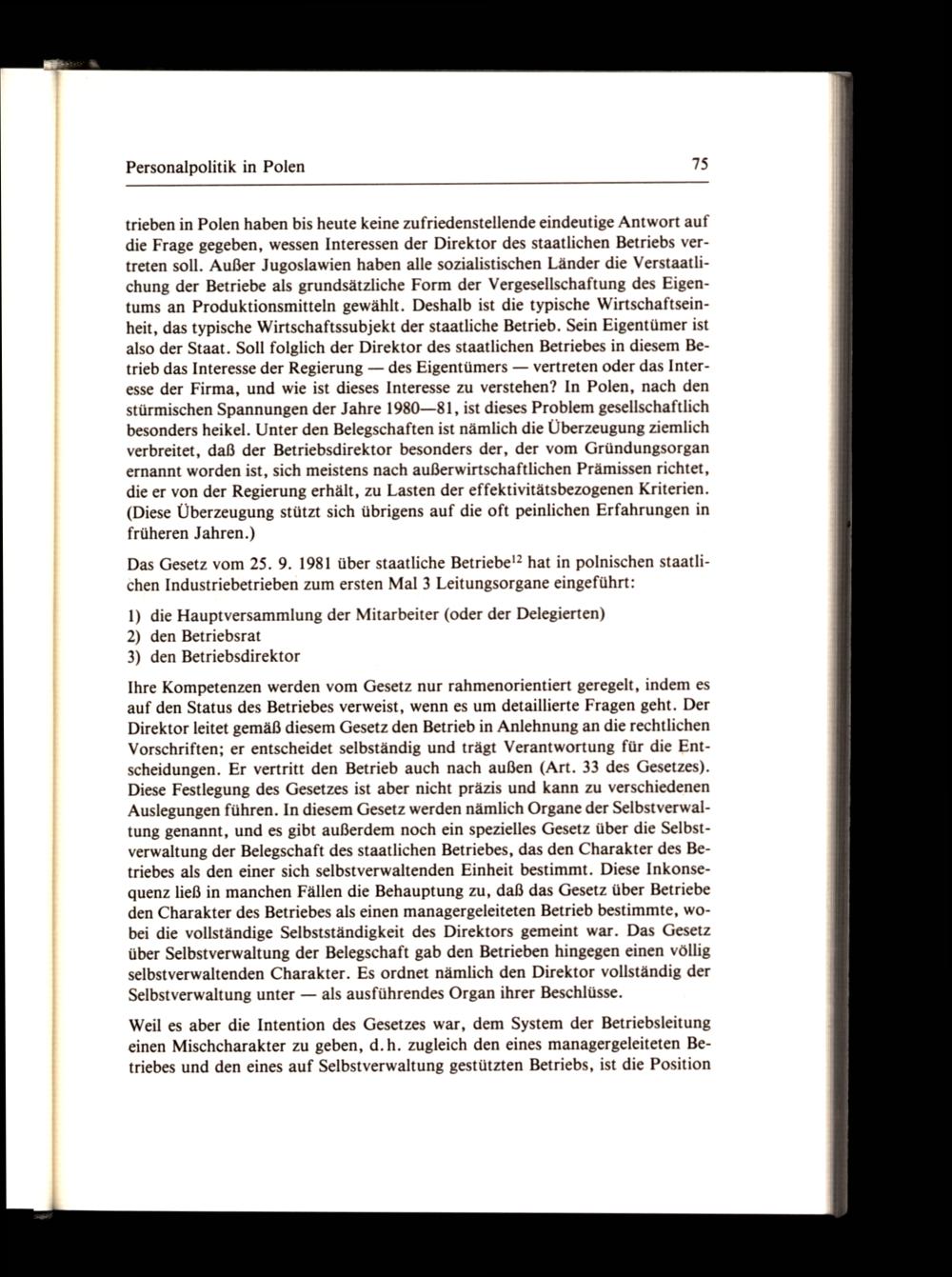 Personalpolitik in Polen

75

trieben in Polen haben bis heute keine zufriedenstellende eindeutige Antwort auf die Frage gegeben, wessen Interessen der Direktor des staatlichen Betriebs vertreten soll. Außer Jugoslawien haben alle sozialistischen Länder die Verstaatlichung der Betriebe als grundsätzliche Form der Vergesellschaftung des Eigentums an Produktionsmitteln gewählt. Deshalb ist die typische Wirtschaftseinheit, das typische Wirtschaftssubjekt der staatliche Betrieb. Sein Eigentümer ist also der Staat. Soll folglich der Direktor des staatlichen Betriebes in diesem Betrieb das Interesse der Regierung — des Eigentümers — vertreten oder das Interesse der Firma, und wie ist dieses Interesse zu verstehen? In Polen, nach den stürmischen Spannungen der Jahre 1980—81, ist dieses Problem gesellschaftlich besonders heikel. Unter den Belegschaften ist nämlich die Überzeugung ziemlich verbreitet, daß der Betriebsdirektor besonders der, der vom Gründungsorgan ernannt worden ist, sich meistens nach außerwirtschaftlichen Prämissen richtet, die er von der Regierung erhält, zu Lasten der effektivitätsbezogenen Kriterien. (Diese Überzeugung stützt sich übrigens auf die oft peinlichen Erfahrungen in früheren Jahren.)

Das Gesetz vom 25. 9. 1981 über staatliche Betriebe$^{12}$ hat in polnischen staatlichen Industriebetrieben zum ersten Mal 3 Leitungsorgane eingeführt:

1) die Hauptversammlung der Mitarbeiter (oder der Delegierten)
2) den Betriebsrat
3) den Betriebsdirektor

Ihre Kompetenzen werden vom Gesetz nur rahmenorientiert geregelt, indem es auf den Status des Betriebes verweist, wenn es um detaillierte Fragen geht. Der Direktor leitet gemäß diesem Gesetz den Betrieb in Anlehnung an die rechtlichen Vorschriften; er entscheidet selbständig und trägt Verantwortung für die Entscheidungen. Er vertritt den Betrieb auch nach außen (Art. 33 des Gesetzes). Diese Festlegung des Gesetzes ist aber nicht präzis und kann zu verschiedenen Auslegungen führen. In diesem Gesetz werden nämlich Organe der Selbstverwaltung genannt, und es gibt außerdem noch ein spezielles Gesetz über die Selbstverwaltung der Belegschaft des staatlichen Betriebes, das den Charakter des Betriebes als den einer sich selbstverwaltenden Einheit bestimmt. Diese Inkonsequenz ließ in manchen Fällen die Behauptung zu, daß das Gesetz über Betriebe den Charakter des Betriebes als einen managergeleiteten Betrieb bestimmte, wobei die vollständige Selbstständigkeit des Direktors gemeint war. Das Gesetz über Selbstverwaltung der Belegschaft gab den Betrieben hingegen einen völlig selbstverwaltenden Charakter. Es ordnet nämlich den Direktor vollständig der Selbstverwaltung unter — als ausführendes Organ ihrer Beschlüsse.

Weil es aber die Intention des Gesetzes war, dem System der Betriebsleitung einen Mischcharakter zu geben, d.h. zugleich den eines managergeleiteten Betriebes und den eines auf Selbstverwaltung gestützten Betriebs, ist die Position